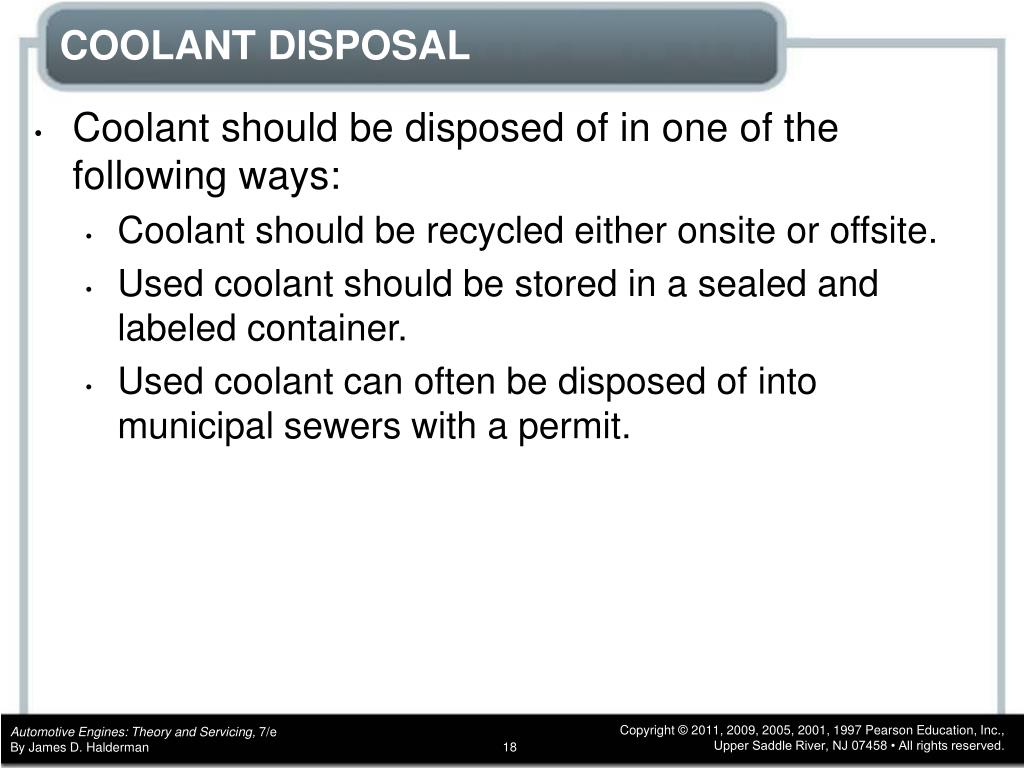 COOLANT DISPOSAL

• Coolant should be disposed of in one of the following ways:

• Coolant should be recycled either onsite or offsite.

• Used coolant should be stored in a sealed and labeled container.

• Used coolant can often be disposed of into municipal sewers with a permit.

Automotive Engines: Theory and Servicing, 7/e
By James D. Halderman

18

Copyright © 2011, 2009, 2005, 2001, 1997 Pearson Education, Inc., Upper Saddle River, NJ 07458 • All rights reserved.